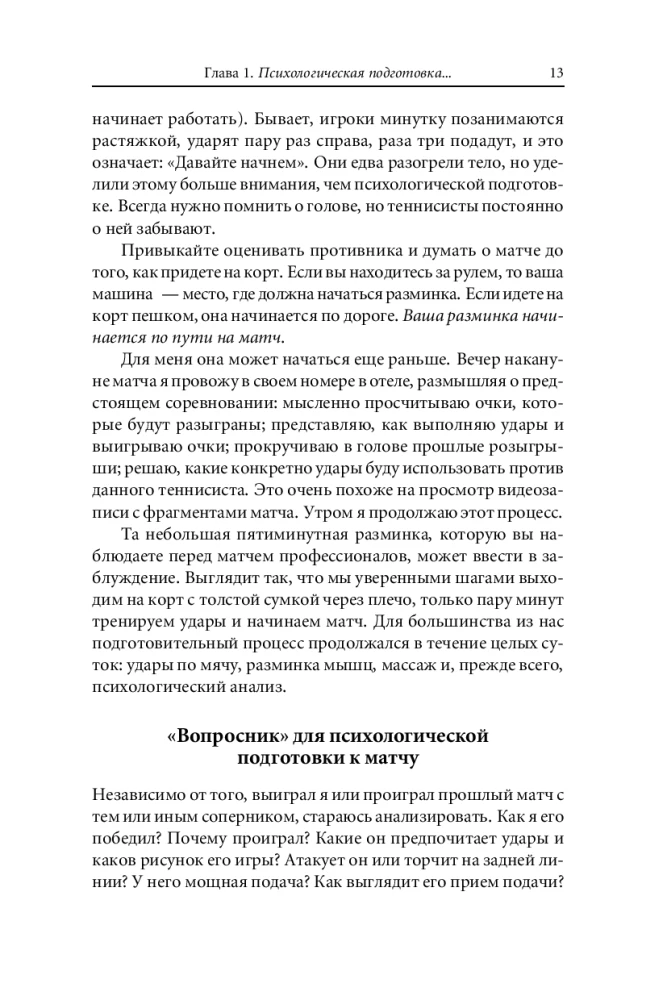 Глава 1. Психологическая подготовка... 13

начинает работать). Бывает, игроки минутку позанимаются растяжкой, ударят пару раз справа, раза три подадут, и это означает: «Давайте начнем». Они едва разогрели тело, но уделили этому больше внимания, чем психологической подготовке. Всегда нужно помнить о голове, но теннисисты постоянно о ней забывают.

Привыкайте оценивать противника и думать о матче до того, как придете на корт. Если вы находитесь за рулем, то ваша машина — место, где должна начаться разминка. Если идете на корт пешком, она начинается по дороге. Ваша разминка начинается по пути на матч.

Для меня она может начаться еще раньше. Вечер накануне матча я провожу в своем номере в отеле, размышляя о предстоящем соревновании: мысленно просчитываю очки, которые будут разыграны; представляю, как выполняю удары и выигрываю очки; прокручиваю в голове прошлые розыгрыши; решаю, какие конкретно удары буду использовать против данного теннисиста. Это очень похоже на просмотр видеозаписи с фрагментами матча. Утром я продолжаю этот процесс.

Та небольшая пятиминутная разминка, которую вы наблюдаете перед матчем профессионалов, может ввести в заблуждение. Выглядит так, что мы уверенными шагами выходим на корт с толстой сумкой через плечо, только пару минут тренируем удары и начинаем матч. Для большинства из нас подготовительный процесс продолжался в течение целых суток: удары по мячу, разминка мышц, массаж и, прежде всего, психологический анализ.

«Вопросник» для психологической подготовки к матчу

Независимо от того, выиграл я или проиграл прошлый матч с тем или иным соперником, стараюсь анализировать. Как я его победил? Почему проиграл? Какие он предпочитает удары и каков рисунок его игры? Атакует он или торчит на задней линии? У него мощная подача? Как выглядит его прием подачи?